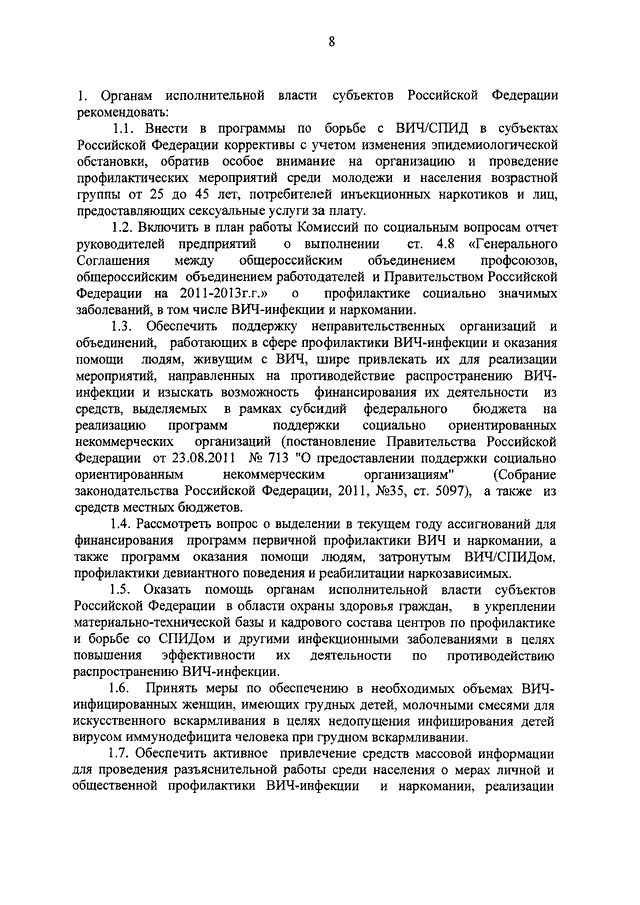 8

1. Органам исполнительной власти субъектов Российской Федерации рекомендовать:

1.1. Внести в программы по борьбе с ВИЧ/СПИД в субъектах Российской Федерации коррективы с учетом изменения эпидемиологической обстановки, обратив особое внимание на организацию и проведение профилактических мероприятий среди молодежи и населения возрастной группы от 25 до 45 лет, потребителей инъекционных наркотиков и лиц, предоставляющих сексуальные услуги за плату.

1.2. Включить в план работы Комиссий по социальным вопросам отчет руководителей предприятий о выполнении ст. 4.8 «Генерального Соглашения между общероссийским объединением профсоюзов, общероссийским объединением работодателей и Правительством Российской Федерации на 2011-2013г.г.» о профилактике социально значимых заболеваний, в том числе ВИЧ-инфекции и наркомании.

1.3. Обеспечить поддержку неправительственных организаций и объединений, работающих в сфере профилактики ВИЧ-инфекции и оказания помощи людям, живущим с ВИЧ, шире привлекать их для реализации мероприятий, направленных на противодействие распространению ВИЧ-инфекции и изыскать возможность финансирования их деятельности из средств, выделяемых в рамках субсидий федерального бюджета на реализацию программ поддержки социально ориентированных некоммерческих организаций (постановление Правительства Российской Федерации от 23.08.2011 № 713 "О предоставлении поддержки социально ориентированным некоммерческим организациям" (Собрание законодательства Российской Федерации, 2011, №35, ст. 5097), а также из средств местных бюджетов.

1.4. Рассмотреть вопрос о выделении в текущем году ассигнований для финансирования программ первичной профилактики ВИЧ и наркомании, а также программ оказания помощи людям, затронутым ВИЧ/СПИДом, профилактики девиантного поведения и реабилитации наркозависимых.

1.5. Оказать помощь органам исполнительной власти субъектов Российской Федерации в области охраны здоровья граждан, в укреплении материально-технической базы и кадрового состава центров по профилактике и борьбе со СПИДом и другими инфекционными заболеваниями в целях повышения эффективности их деятельности по противодействию распространению ВИЧ-инфекции.

1.6. Принять меры по обеспечению в необходимых объемах ВИЧ-инфицированных женщин, имеющих грудных детей, молочными смесями для искусственного вскармливания в целях недопущения инфицирования детей вирусом иммунодефицита человека при грудном вскармливании.

1.7. Обеспечить активное привлечение средств массовой информации для проведения разъяснительной работы среди населения о мерах личной и общественной профилактики ВИЧ-инфекции и наркомании, реализации